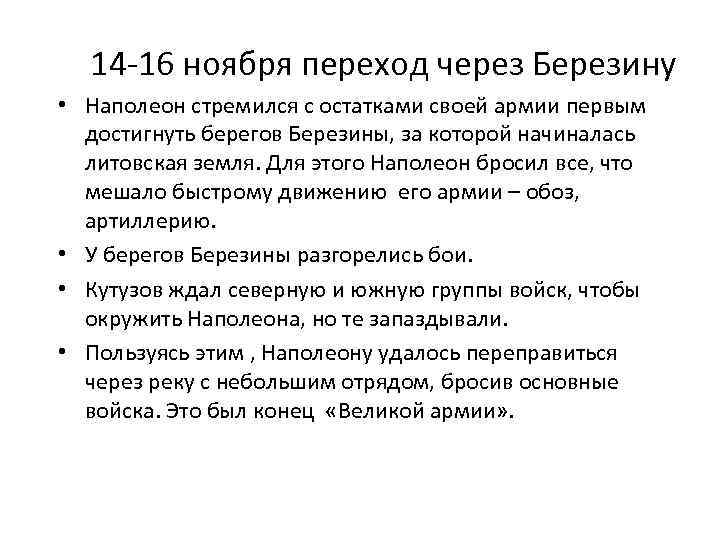 14-16 ноября переход через Березину

• Наполеон стремился с остатками своей армии первым достигнуть берегов Березины, за которой начиналась литовская земля. Для этого Наполеон бросил все, что мешало быстрому движению его армии – обоз, артиллерию.

• У берегов Березины разгорелись бои.

• Кутузов ждал северную и южную группы войск, чтобы окружить Наполеона, но те запаздывали.

• Пользуясь этим , Наполеону удалось переправиться через реку с небольшим отрядом, бросив основные войска. Это был конец «Великой армии».